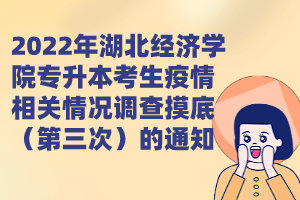 2022年湖北经济学院专升本考生疫情相关情况调查摸底（第三次）的通知